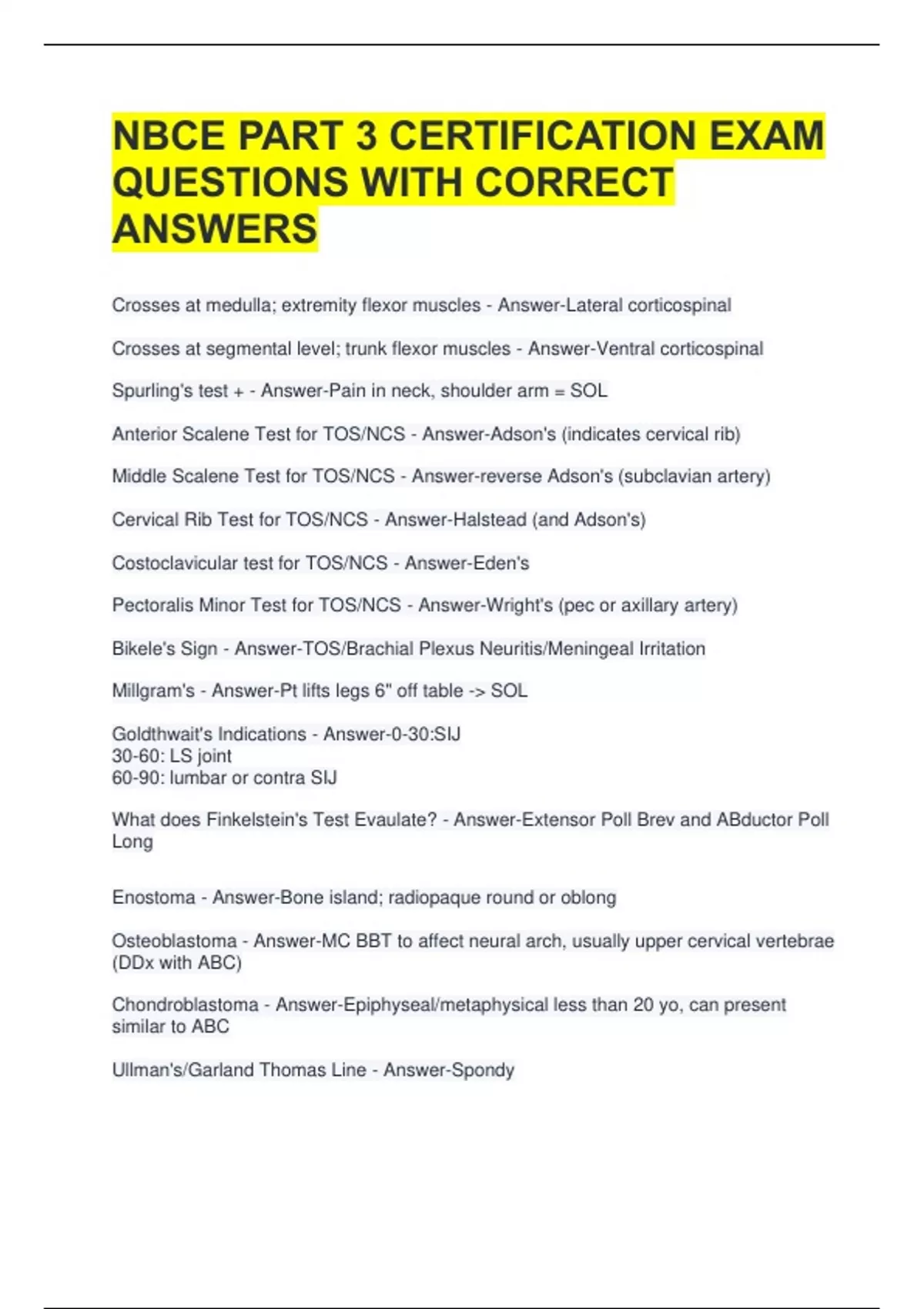 NBCE PART 3 CERTIFICATION EXAM QUESTIONS WITH CORRECT ANSWERS

Crosses at medulla; extremity flexor muscles - Answer-Lateral corticospinal

Crosses at segmental level; trunk flexor muscles - Answer-Ventral corticospinal

Spurling's test + - Answer-Pain in neck, shoulder arm = SOL

Anterior Scalene Test for TOS/NCS - Answer-Adson's (indicates cervical rib)

Middle Scalene Test for TOS/NCS - Answer-reverse Adson's (subclavian artery)

Cervical Rib Test for TOS/NCS - Answer-Halstead (and Adson's)

Costoclavicular test for TOS/NCS - Answer-Eden's

Pectoralis Minor Test for TOS/NCS - Answer-Wright's (pec or axillary artery)

Bikele's Sign - Answer-TOS/Brachial Plexus Neuritis/Meningeal Irritation

Millgram's - Answer-Pt lifts legs 6" off table -> SOL

Goldthwait's Indications - Answer-0-30:SIJ
30-60: LS joint
60-90: lumbar or contra SIJ

What does Finkelstein's Test Evaulate? - Answer-Extensor Poll Brev and ABductor Poll Long

Enostoma - Answer-Bone island; radiopaque round or oblong

Osteoblastoma - Answer-MC BBT to affect neural arch, usually upper cervical vertebrae (DDx with ABC)

Chondroblastoma - Answer-Epiphyseal/metaphysical less than 20 yo, can present similar to ABC

Ullman's/Garland Thomas Line - Answer-Spondy